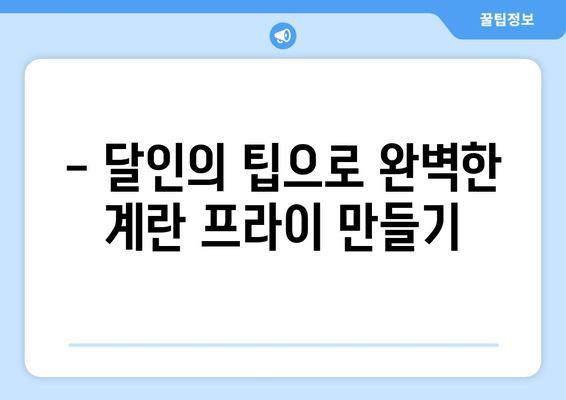 꿀팁정보

– 달인의 팁으로 완벽한 계란 프라이 만들기